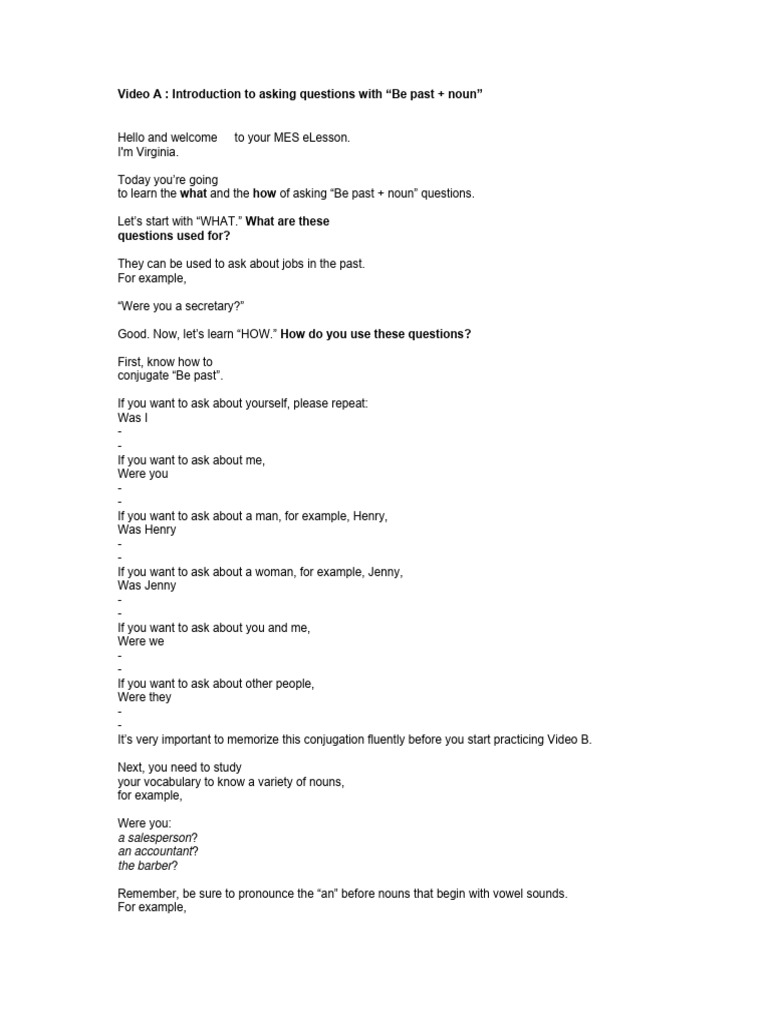 Video A : Introduction to asking questions with "Be past + noun"

Hello and welcome to your MES eLesson. I'm Virginia.

Today you're going to learn the what and the how of asking "Be past + noun" questions.

Let's start with "WHAT." What are these questions used for?

They can be used to ask about jobs in the past. For example,

"Were you a secretary?"

Good. Now, let's learn "HOW." How do you use these questions?

First, know how to conjugate "Be past".

If you want to ask about yourself, please repeat:
Was I
-
-
If you want to ask about me,
Were you
-
-
If you want to ask about a man, for example, Henry,
Was Henry
-
-
If you want to ask about a woman, for example, Jenny,
Was Jenny
-
-
If you want to ask about you and me,
Were we
-
-
If you want to ask about other people,
Were they
-
-
It's very important to memorize this conjugation fluently before you start practicing Video B.

Next, you need to study your vocabulary to know a variety of nouns, for example,

Were you:
a salesperson?
an accountant?
the barber?

Remember, be sure to pronounce the "an" before nouns that begin with vowel sounds. For example,